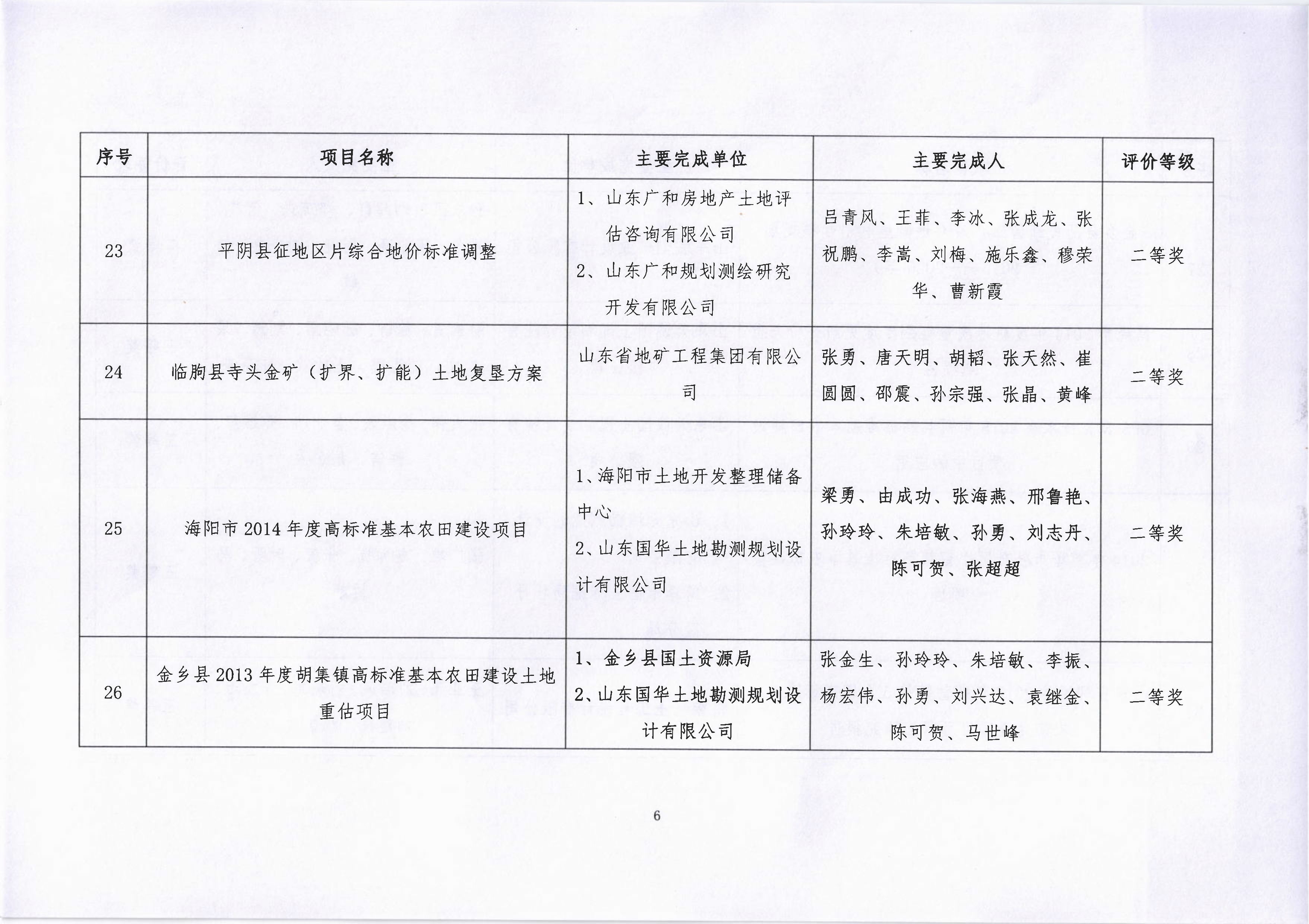 | 序号 | 项目名称 | 主要完成单位 | 主要完成人 | 评价等级 |
|---|---|---|---|---|
| 23 | 平阴县征地区片综合地价标准调整 | 1、山东广和房地产土地评估咨询有限公司 2、山东广和规划测绘研究开发有限公司 | 吕青风、王菲、李冰、张成龙、张祝鹏、李嵩、刘梅、施乐鑫、穆荣华、曹新霞 | 二等奖 |
| 24 | 临朐县寺头金矿（扩界、扩能）土地复垦方案 | 山东省地矿工程集团有限公司 | 张勇、唐天明、胡韬、张天然、崔圆圆、邵震、孙宗强、张晶、黄峰 | 二等奖 |
| 25 | 海阳市2014年度高标准基本农田建设项目 | 1、海阳市土地开发整理储备中心 2、山东国华土地勘测规划设计有限公司 | 梁勇、由成功、张海燕、邢鲁艳、孙玲玲、朱培敏、孙勇、刘志丹、陈可贺、张超超 | 二等奖 |
| 26 | 金乡县2013年度胡集镇高标准基本农田建设土地重估项目 | 1、金乡县国土资源局 2、山东国华土地勘测规划设计有限公司 | 张金生、孙玲玲、朱培敏、李振、杨宏伟、孙勇、刘兴达、袁继金、陈可贺、马世峰 | 二等奖 |

6